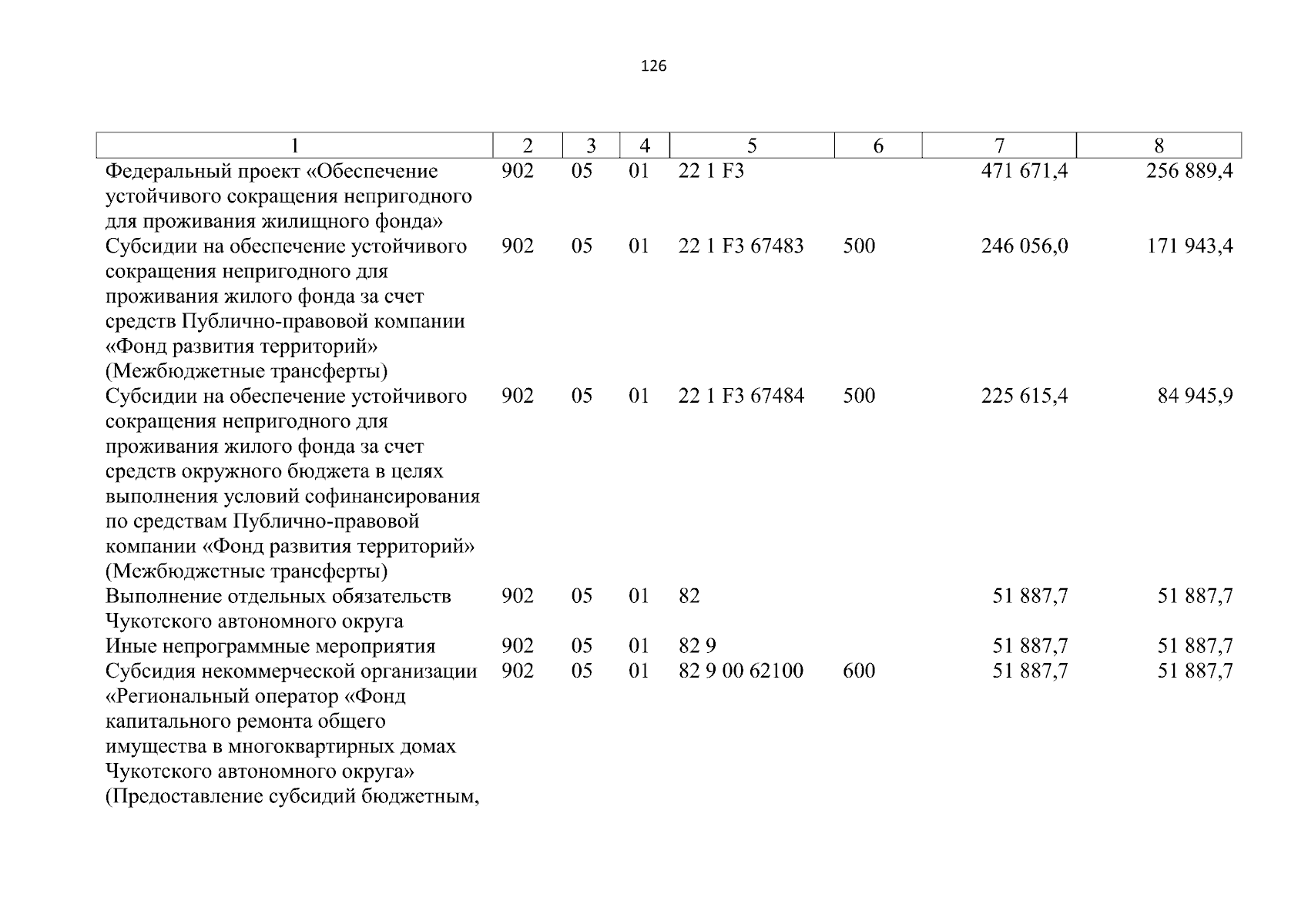 126

| 1 | 2 | 3 | 4 | 5 | 6 | 7 | 8 |
|---|---|---|---|---|---|---|---|
| Федеральный проект «Обеспечение устойчивого сокращения непригодного для проживания жилищного фонда» | 902 | 05 | 01 | 22 1 F3 | | 471 671,4 | 256 889,4 |
| Субсидии на обеспечение устойчивого сокращения непригодного для проживания жилого фонда за счет средств Публично-правовой компании «Фонд развития территорий» (Межбюджетные трансферты) | 902 | 05 | 01 | 22 1 F3 67483 | 500 | 246 056,0 | 171 943,4 |
| Субсидии на обеспечение устойчивого сокращения непригодного для проживания жилого фонда за счет средств окружного бюджета в целях выполнения условий софинансирования по средствам Публично-правовой компании «Фонд развития территорий» (Межбюджетные трансферты) | 902 | 05 | 01 | 22 1 F3 67484 | 500 | 225 615,4 | 84 945,9 |
| Выполнение отдельных обязательств Чукотского автономного округа | 902 | 05 | 01 | 82 | | 51 887,7 | 51 887,7 |
| Иные непрограммные мероприятия | 902 | 05 | 01 | 82 9 | | 51 887,7 | 51 887,7 |
| Субсидия некоммерческой организации «Региональный оператор «Фонд капитального ремонта общего имущества в многоквартирных домах Чукотского автономного округа» (Предоставление субсидий бюджетным, | 902 | 05 | 01 | 82 9 00 62100 | 600 | 51 887,7 | 51 887,7 |